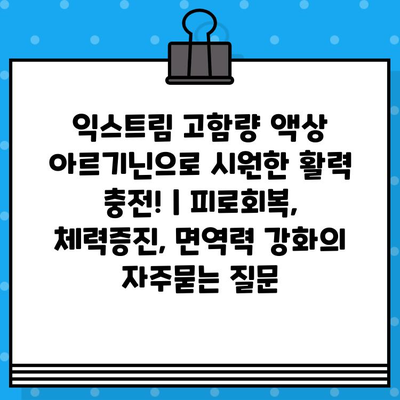 익스트림 고함량 액상 아르기닌으로 시원한 활력 충전! | 피로회복, 체력증진, 면역력 강화의 자주묻는 질문